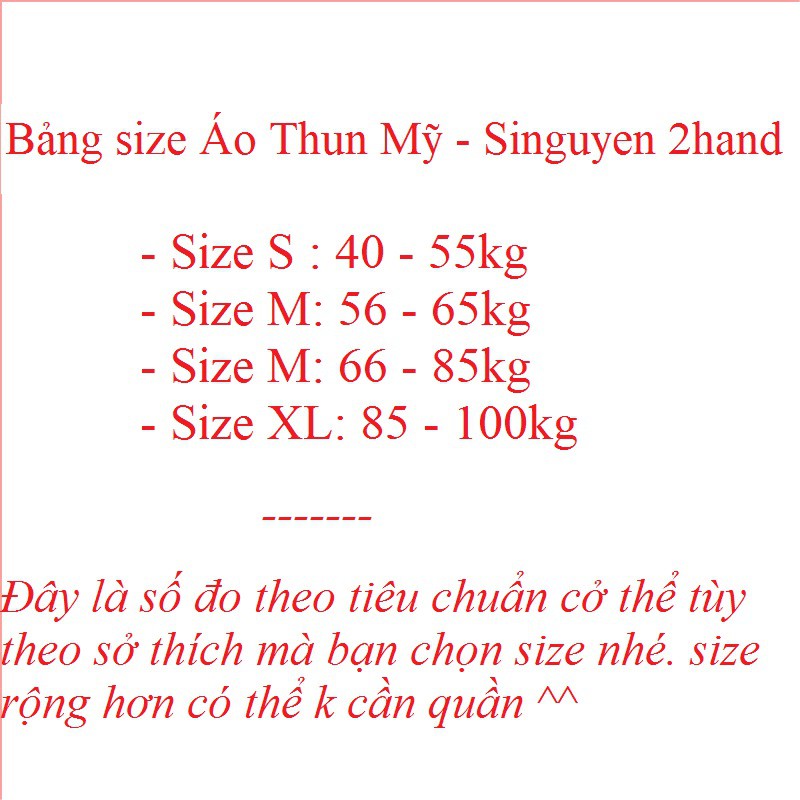 Bảng size Áo Thun Mỹ - Singuyen 2hand

- Size S : 40 - 55kg
- Size M: 56 - 65kg
- Size M: 66 - 85kg
- Size XL: 85 - 100kg

-------

Đây là số đo theo tiêu chuẩn cở thể tùy theo sở thích mà bạn chọn size nhé. size rộng hơn có thể k cần quần ^^